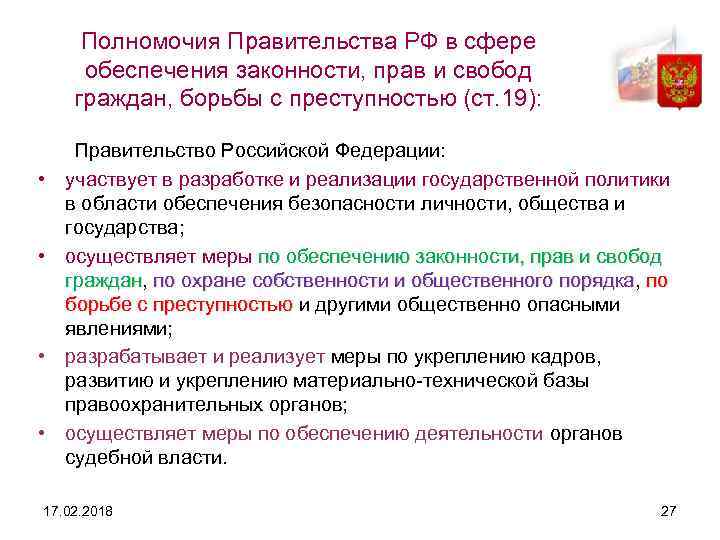 Полномочия Правительства РФ в сфере обеспечения законности, прав и свобод граждан, борьбы с преступностью (ст.19):

Правительство Российской Федерации:

• участвует в разработке и реализации государственной политики в области обеспечения безопасности личности, общества и государства;
• осуществляет меры по обеспечению законности, прав и свобод граждан, по охране собственности и общественного порядка, по борьбе с преступностью и другими общественно опасными явлениями;
• разрабатывает и реализует меры по укреплению кадров, развитию и укреплению материально-технической базы правоохранительных органов;
• осуществляет меры по обеспечению деятельности органов судебной власти.

17.02.2018

27